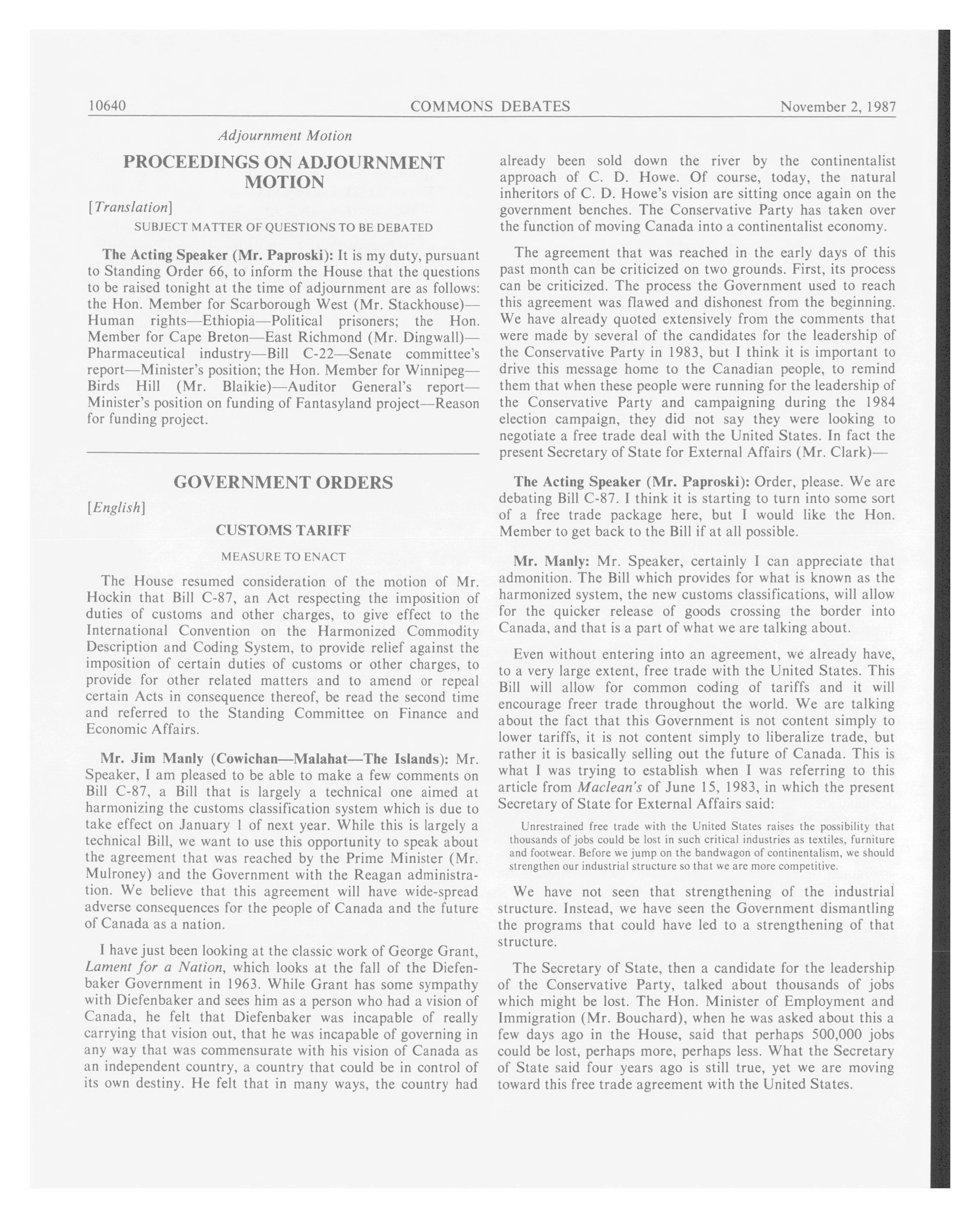 10640 COMMONS DEBATES November 2, 1987

Adjournment Motion

PROCEEDINGS ON ADJOURNMENT MOTION

[Translation]

SUBJECT MATTER OF QUESTIONS TO BE DEBATED

The Acting Speaker (Mr. Paproski): It is my duty, pursuant to Standing Order 66, to inform the House that the questions to be raised tonight at the time of adjournment are as follows: the Hon. Member for Scarborough West (Mr. Stackhouse)—Human rights—Ethiopia—Political prisoners; the Hon. Member for Cape Breton—East Richmond (Mr. Dingwall)—Pharmaceutical industry—Bill C-22—Senate committee's report—Minister's position; the Hon. Member for Winnipeg—Birds Hill (Mr. Blaikie)—Auditor General's report—Minister's position on funding of Fantasyland project—Reason for funding project.

GOVERNMENT ORDERS

[English]

CUSTOMS TARIFF

MEASURE TO ENACT

The House resumed consideration of the motion of Mr. Hockin that Bill C-87, an Act respecting the imposition of duties of customs and other charges, to give effect to the International Convention on the Harmonized Commodity Description and Coding System, to provide relief against the imposition of certain duties of customs or other charges, to provide for other related matters and to amend or repeal certain Acts in consequence thereof, be read the second time and referred to the Standing Committee on Finance and Economic Affairs.

Mr. Jim Manly (Cowichan—Malahat—The Islands): Mr. Speaker, I am pleased to be able to make a few comments on Bill C-87, a Bill that is largely a technical one aimed at harmonizing the customs classification system which is due to take effect on January 1 of next year. While this is largely a technical Bill, we want to use this opportunity to speak about the agreement that was reached by the Prime Minister (Mr. Mulroney) and the Government with the Reagan administration. We believe that this agreement will have wide-spread adverse consequences for the people of Canada and the future of Canada as a nation.

I have just been looking at the classic work of George Grant, Lament for a Nation, which looks at the fall of the Diefenbaker Government in 1963. While Grant has some sympathy with Diefenbaker and sees him as a person who had a vision of Canada, he felt that Diefenbaker was incapable of really carrying that vision out, that he was incapable of governing in any way that was commensurate with his vision of Canada as an independent country, a country that could be in control of its own destiny. He felt that in many ways, the country had already been sold down the river by the continentalist approach of C. D. Howe. Of course, today, the natural inheritors of C. D. Howe's vision are sitting once again on the government benches. The Conservative Party has taken over the function of moving Canada into a continentalist economy.

The agreement that was reached in the early days of this past month can be criticized on two grounds. First, its process can be criticized. The process the Government used to reach this agreement was flawed and dishonest from the beginning. We have already quoted extensively from the comments that were made by several of the candidates for the leadership of the Conservative Party in 1983, but I think it is important to drive this message home to the Canadian people, to remind them that when these people were running for the leadership of the Conservative Party and campaigning during the 1984 election campaign, they did not say they were looking to negotiate a free trade deal with the United States. In fact the present Secretary of State for External Affairs (Mr. Clark)—

The Acting Speaker (Mr. Paproski): Order, please. We are debating Bill C-87. I think it is starting to turn into some sort of a free trade package here, but I would like the Hon. Member to get back to the Bill if at all possible.

Mr. Manly: Mr. Speaker, certainly I can appreciate that admonition. The Bill which provides for what is known as the harmonized system, the new customs classifications, will allow for the quicker release of goods crossing the border into Canada, and that is a part of what we are talking about.

Even without entering into an agreement, we already have, to a very large extent, free trade with the United States. This Bill will allow for common coding of tariffs and it will encourage freer trade throughout the world. We are talking about the fact that this Government is not content simply to lower tariffs, it is not content simply to liberalize trade, but rather it is basically selling out the future of Canada. This is what I was trying to establish when I was referring to this article from Maclean's of June 15, 1983, in which the present Secretary of State for External Affairs said:

Unrestrained free trade with the United States raises the possibility that thousands of jobs could be lost in such critical industries as textiles, furniture and footwear. Before we jump on the bandwagon of continentalism, we should strengthen our industrial structure so that we are more competitive.

We have not seen that strengthening of the industrial structure. Instead, we have seen the Government dismantling the programs that could have led to a strengthening of that structure.

The Secretary of State, then a candidate for the leadership of the Conservative Party, talked about thousands of jobs which might be lost. The Hon. Minister of Employment and Immigration (Mr. Bouchard), when he was asked about this a few days ago in the House, said that perhaps 500,000 jobs could be lost, perhaps more, perhaps less. What the Secretary of State said four years ago is still true, yet we are moving toward this free trade agreement with the United States.